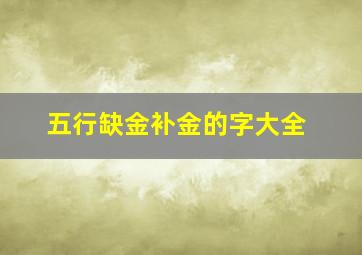 五行缺金补金的字大全